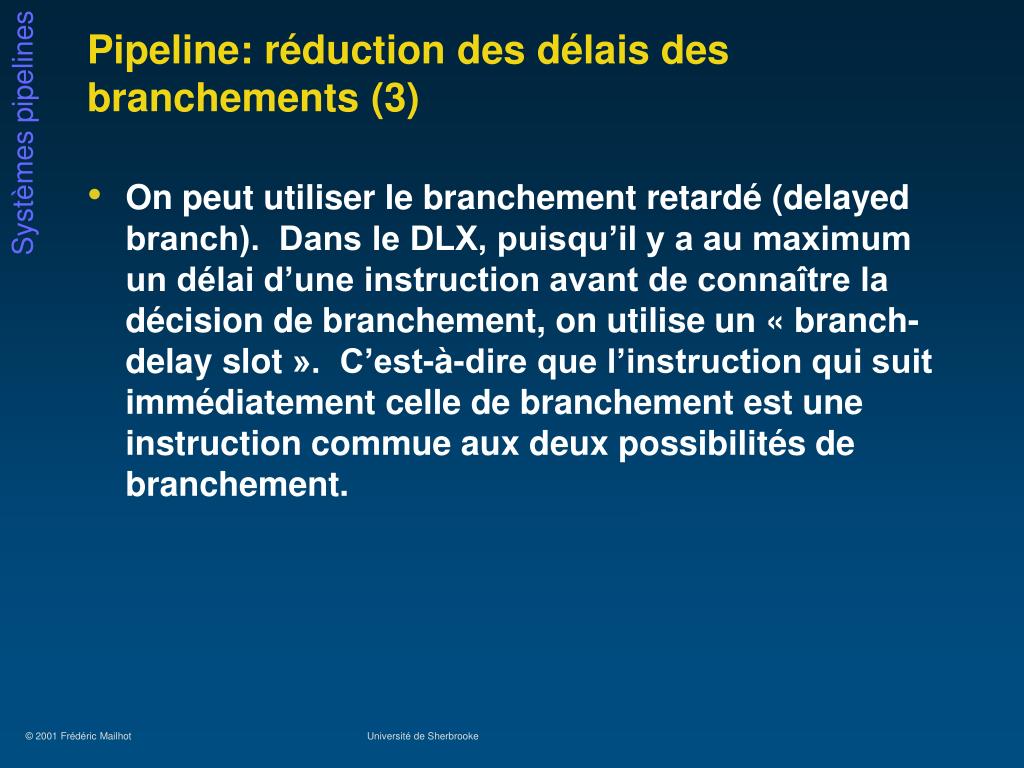 Systèmes pipelines

Pipeline: réduction des délais des branchements (3)

• On peut utiliser le branchement retardé (delayed branch). Dans le DLX, puisqu'il y a au maximum un délai d'une instruction avant de connaître la décision de branchement, on utilise un « branch-delay slot ». C'est-à-dire que l'instruction qui suit immédiatement celle de branchement est une instruction commue aux deux possibilités de branchement.

© 2001 Frédéric Mailhot

Université de Sherbrooke